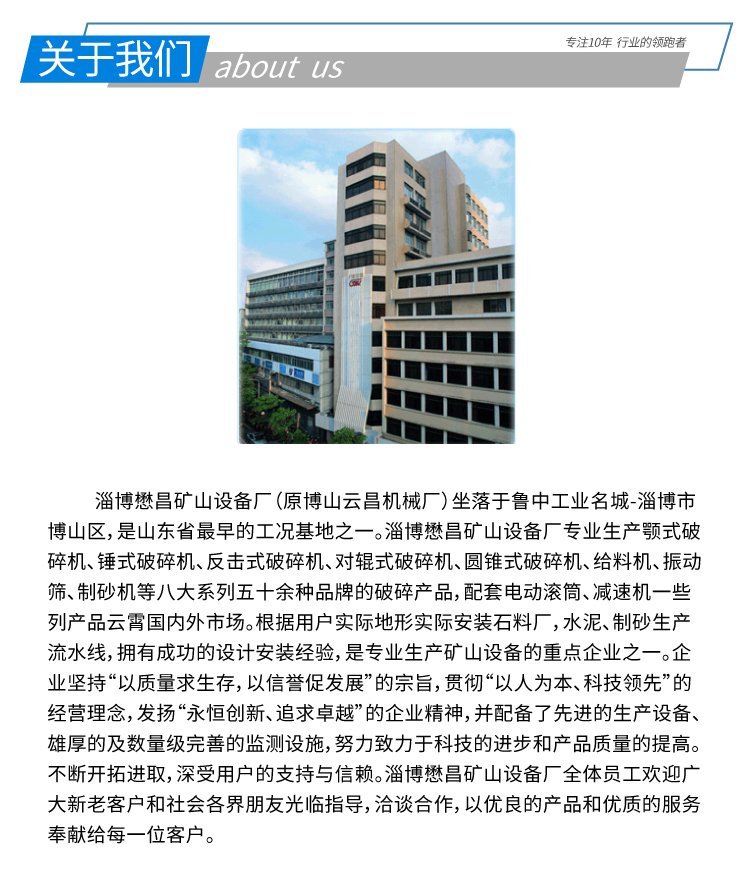 关于我们 about us

专注10年 行业的领跑者

淄博懋昌矿山设备厂（原博山云昌机械厂）坐落于鲁中工业名城-淄博市博山区，是山东省最早的工况基地之一。淄博懋昌矿山设备厂专业生产颚式破碎机、锤式破碎机、反击式破碎机、对辊式破碎机、圆锥式破碎机、给料机、振动筛、制砂机等八大系列五十余种品牌的破碎产品，配套电动滚筒、减速机一些列产品云霄国内外市场。根据用户实际地形实际安装石料厂，水泥、制砂生产流水线，拥有成功的设计安装经验，是专业生产矿山设备的重点企业之一。企业坚持“以质量求生存，以信誉促发展”的宗旨，贯彻“以人为本、科技领先”的经营理念，发扬“永恒创新、追求卓越”的企业精神，并配备了先进的生产设备、雄厚的及数量级完善的监测设施，努力致力于科技的进步和产品质量的提高。不断开拓进取，深受用户的支持与信赖。淄博懋昌矿山设备厂全体员工欢迎广大新老客户和社会各界朋友光临指导，洽谈合作，以优良的产品和优质的服务奉献给每一位客户。